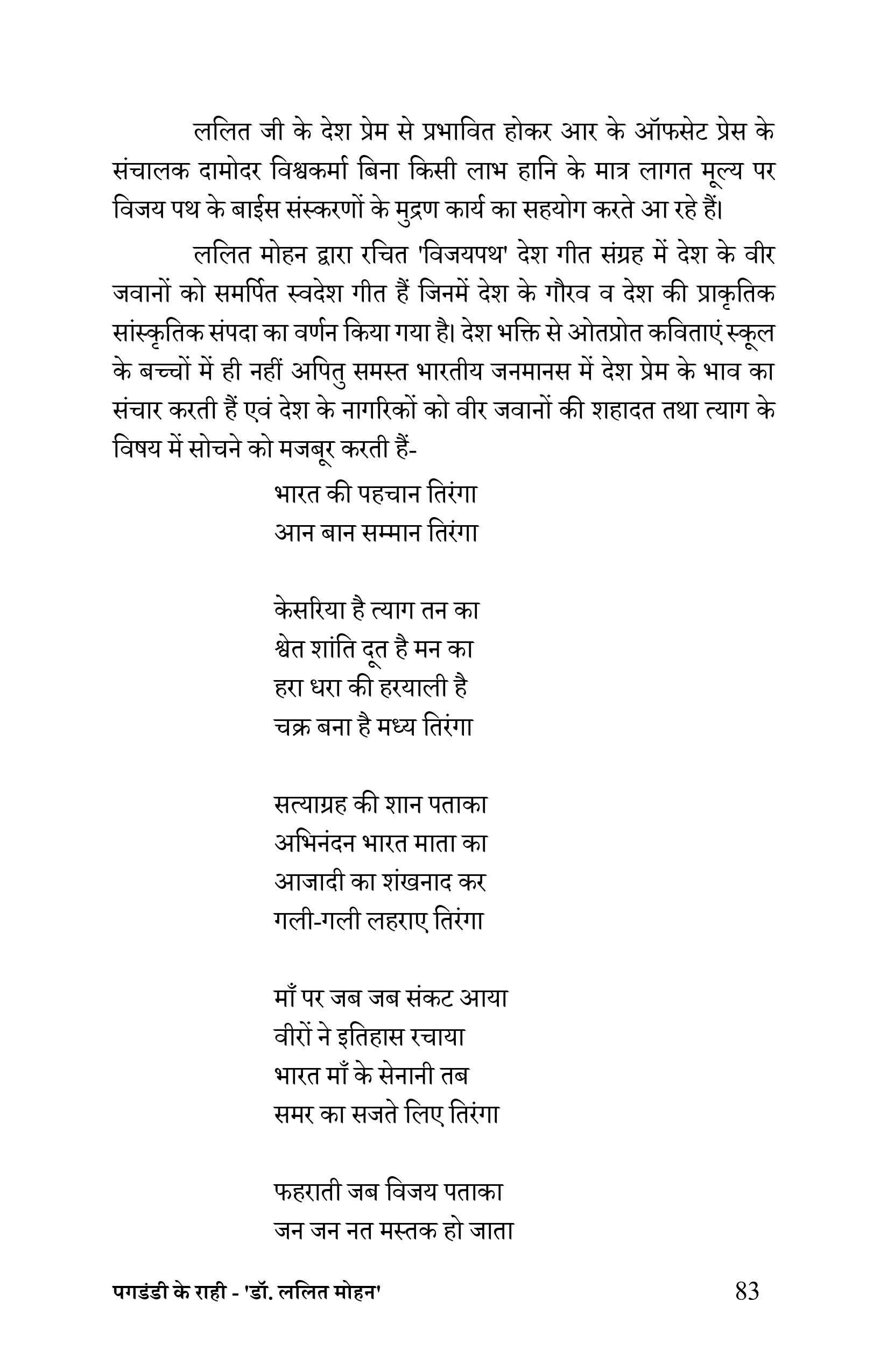 ललित जी के देश प्रेम से प्रभावित होकर आर के ऑफसेट प्रेस के संचालक दामोदर विश्वकर्मा बिना किसी लाभ हानि के मात्र लागत मूल्य पर विजय पथ के बाईस संस्करणों के मुद्रण कार्य का सहयोग करते आ रहे हैं।

ललित मोहन द्वारा रचित 'विजयपथ' देश गीत संग्रह में देश के वीर जवानों को समर्पित स्वदेश गीत हैं जिनमें देश के गौरव व देश की प्राकृतिक सांस्कृतिक संपदा का वर्णन किया गया है। देश भक्ति से ओतप्रोत कविताएं स्कूल के बच्चों में ही नहीं अपितु समस्त भारतीय जनमानस में देश प्रेम के भाव का संचार करती हैं एवं देश के नागरिकों को वीर जवानों की शहादत तथा त्याग के विषय में सोचने को मजबूर करती हैं-

भारत की पहचान तिरंगा
आन बान सम्मान तिरंगा

केसरिया है त्याग तन का
श्वेत शांति दूत है मन का
हरा धरा की हरयाली है
चक्र बना है मध्य तिरंगा

सत्याग्रह की शान पताका
अभिनंदन भारत माता का
आजादी का शंखनाद कर
गली-गली लहराए तिरंगा

माँ पर जब जब संकट आया
वीरों ने इतिहास रचाया
भारत माँ के सेनानी तब
समर का सजते लिए तिरंगा

फहराती जब विजय पताका
जन जन नत मस्तक हो जाता

पगडंडी के राही - 'डॉ. ललित मोहन' 83